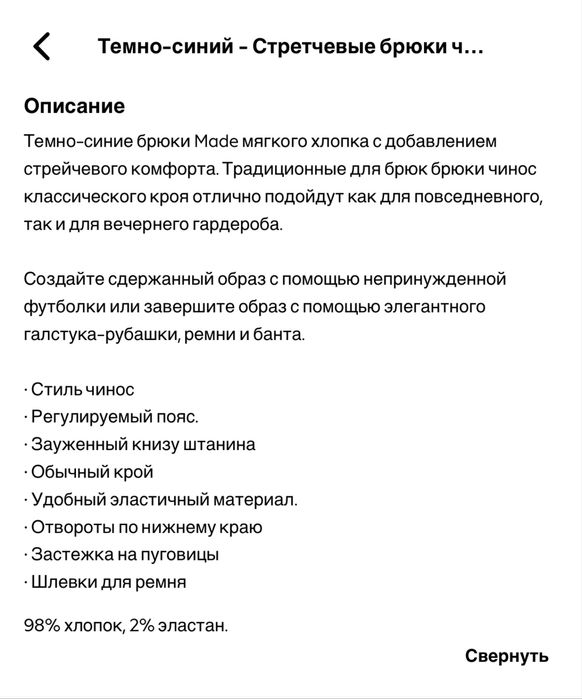 Темно-синий - Стретчевые брюки ч...

Описание

Темно-синие брюки Made мягкого хлопка с добавлением стрейчевого комфорта. Традиционные для брюк брюки чинос классического кроя отлично подойдут как для повседневного, так и для вечернего гардероба.

Создайте сдержанный образ с помощью непринужденной футболки или завершите образ с помощью элегантного галстука-рубашки, ремни и банта.

· Стиль чинос
· Регулируемый пояс.
· Зауженный книзу штанина
· Обычный крой
· Удобный эластичный материал.
· Отвороты по нижнему краю
· Застежка на пуговицы
· Шлевки для ремня

98% хлопок, 2% эластан.

Свернуть